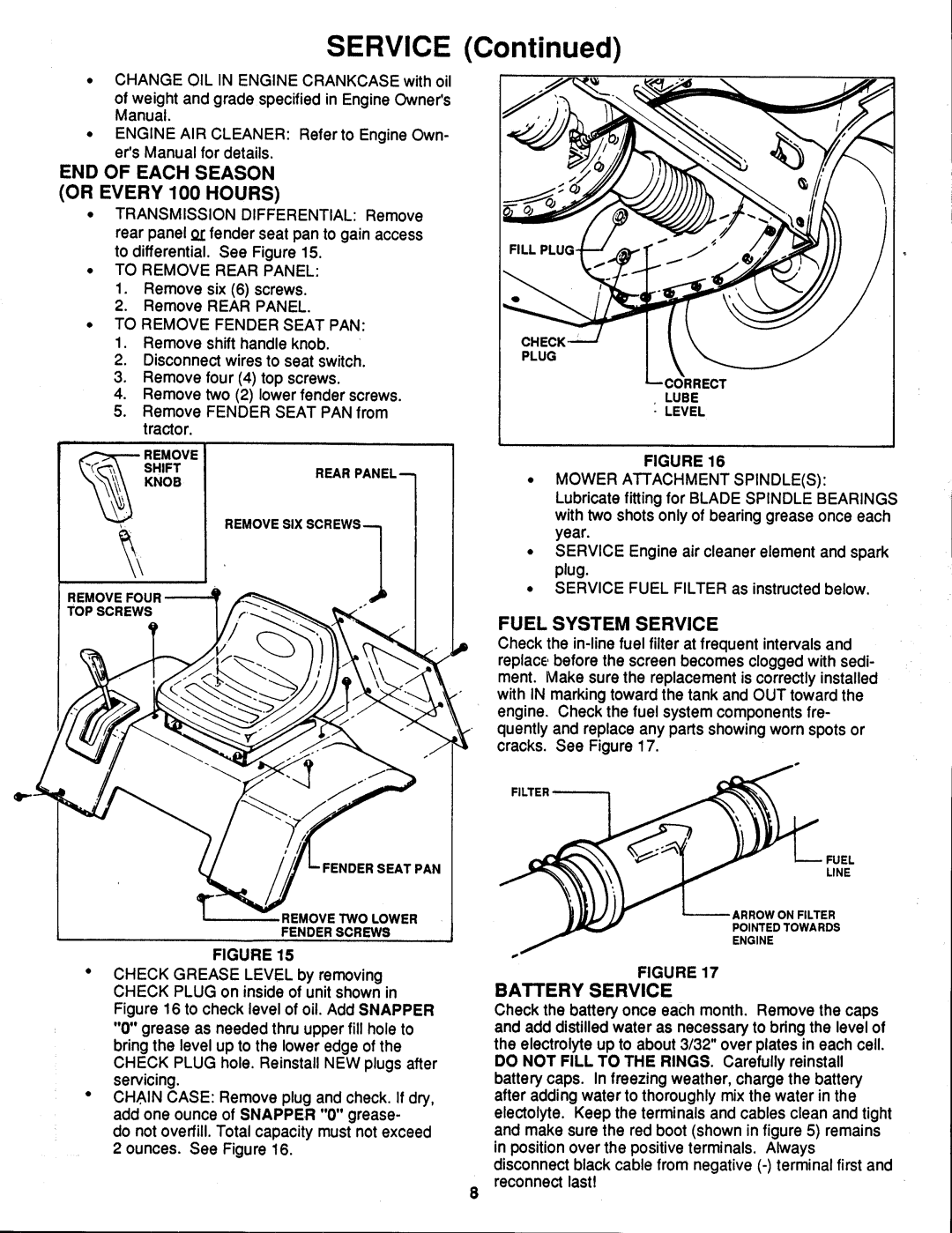 SERVICE (Continued)

• CHANGE OIL IN ENGINE CRANKCASE with oil of weight and grade specified in Engine Owner's Manual.
• ENGINE AIR CLEANER: Refer to Engine Owner's Manual for details.

END OF EACH SEASON (OR EVERY 100 HOURS)

• TRANSMISSION DIFFERENTIAL: Remove rear panel or fender seat pan to gain access to differential. See Figure 15.
• TO REMOVE REAR PANEL:
1. Remove six (6) screws.
2. Remove REAR PANEL.
• TO REMOVE FENDER SEAT PAN:
1. Remove shift handle knob.
2. Disconnect wires to seat switch.
3. Remove four (4) top screws.
4. Remove two (2) lower fender screws.
5. Remove FENDER SEAT PAN from tractor.

REMOVE SHIFT KNOB
REAR PANEL
REMOVE SIX SCREWS
REMOVE FOUR TOP SCREWS
FENDER SEAT PAN
REMOVE TWO LOWER FENDER SCREWS

FIGURE 15

• CHECK GREASE LEVEL by removing CHECK PLUG on inside of unit shown in Figure 16 to check level of oil. Add SNAPPER "0" grease as needed thru upper fill hole to bring the level up to the lower edge of the CHECK PLUG hole. Reinstall NEW plugs after servicing.
• CHAIN CASE: Remove plug and check. If dry, add one ounce of SNAPPER "0" grease- do not overfill. Total capacity must not exceed 2 ounces. See Figure 16.

FILL PLUG
CHECK PLUG
CORRECT LUBE LEVEL

FIGURE 16

• MOWER ATTACHMENT SPINDLE(S): Lubricate fitting for BLADE SPINDLE BEARINGS with two shots only of bearing grease once each year.
• SERVICE Engine air cleaner element and spark plug.
• SERVICE FUEL FILTER as instructed below.

FUEL SYSTEM SERVICE

Check the in-line fuel filter at frequent intervals and replace before the screen becomes clogged with sediment. Make sure the replacement is correctly installed with IN marking toward the tank and OUT toward the engine. Check the fuel system components frequently and replace any parts showing worn spots or cracks. See Figure 17.

FILTER
FUEL LINE
ARROW ON FILTER POINTED TOWARDS ENGINE

FIGURE 17

BATTERY SERVICE

Check the battery once each month. Remove the caps and add distilled water as necessary to bring the level of the electrolyte up to about 3/32" over plates in each cell. DO NOT FILL TO THE RINGS. Carefully reinstall battery caps. In freezing weather, charge the battery after adding water to thoroughly mix the water in the electolyte. Keep the terminals and cables clean and tight and make sure the red boot (shown in figure 5) remains in position over the positive terminals. Always disconnect black cable from negative (-) terminal first and reconnect last!

8